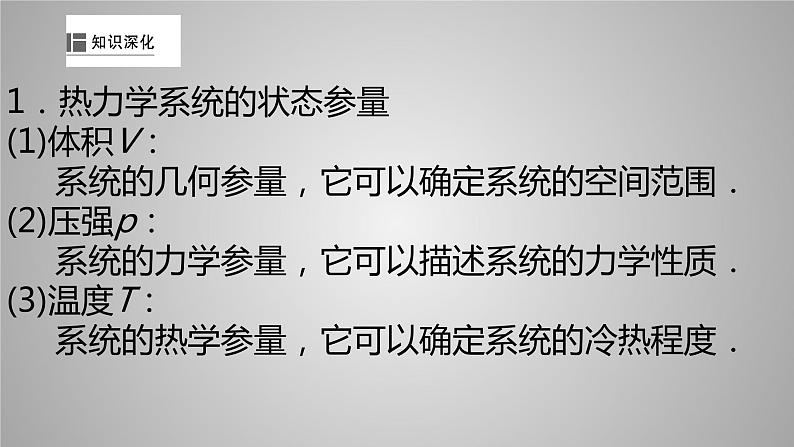 知识深化

1．热力学系统的状态参量
(1)体积$V$：
系统的几何参量，它可以确定系统的空间范围．
(2)压强$p$：
系统的力学参量，它可以描述系统的力学性质．
(3)温度$T$：
系统的热学参量，它可以确定系统的冷热程度．